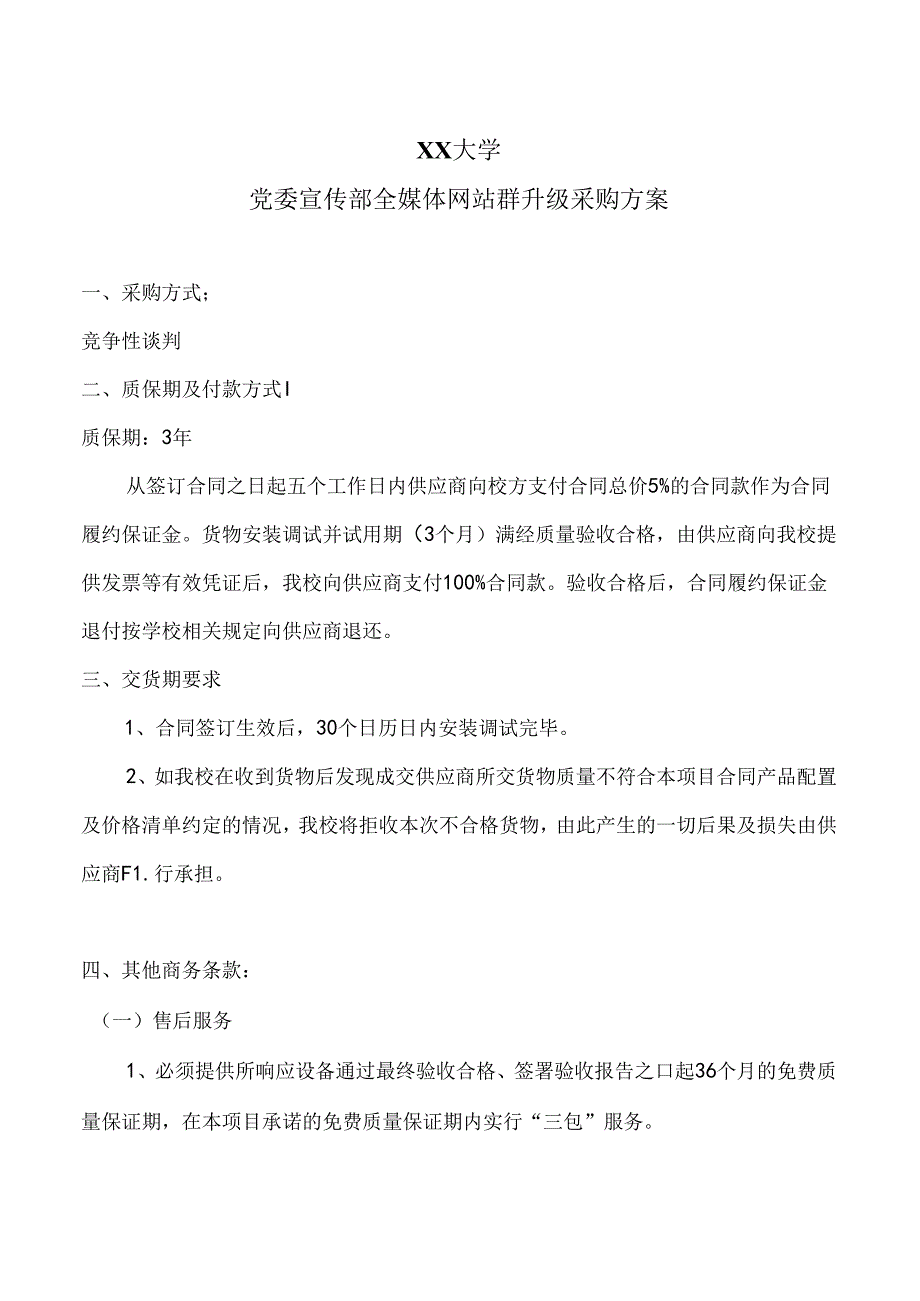 XX大学

党委宣传部全媒体网站群升级采购方案

一、采购方式；

竞争性谈判

二、质保期及付款方式I

质保期：3年

从签订合同之日起五个工作日内供应商向校方支付合同总价5%的合同款作为合同履约保证金。货物安装调试并试用期（3个月）满经质量验收合格，由供应商向我校提供发票等有效凭证后，我校向供应商支付100%合同款。验收合格后，合同履约保证金退付按学校相关规定向供应商退还。

三、交货期要求

1、合同签订生效后，30个日历日内安装调试完毕。

2、如我校在收到货物后发现成交供应商所交货物质量不符合本项目合同产品配置及价格清单约定的情况，我校将拒收本次不合格货物，由此产生的一切后果及损失由供应商F1.行承担。

四、其他商务条款：

（一）售后服务

1、必须提供所响应设备通过最终验收合格、签署验收报告之口起36个月的免费质量保证期，在本项目承诺的免费质量保证期内实行“三包”服务。